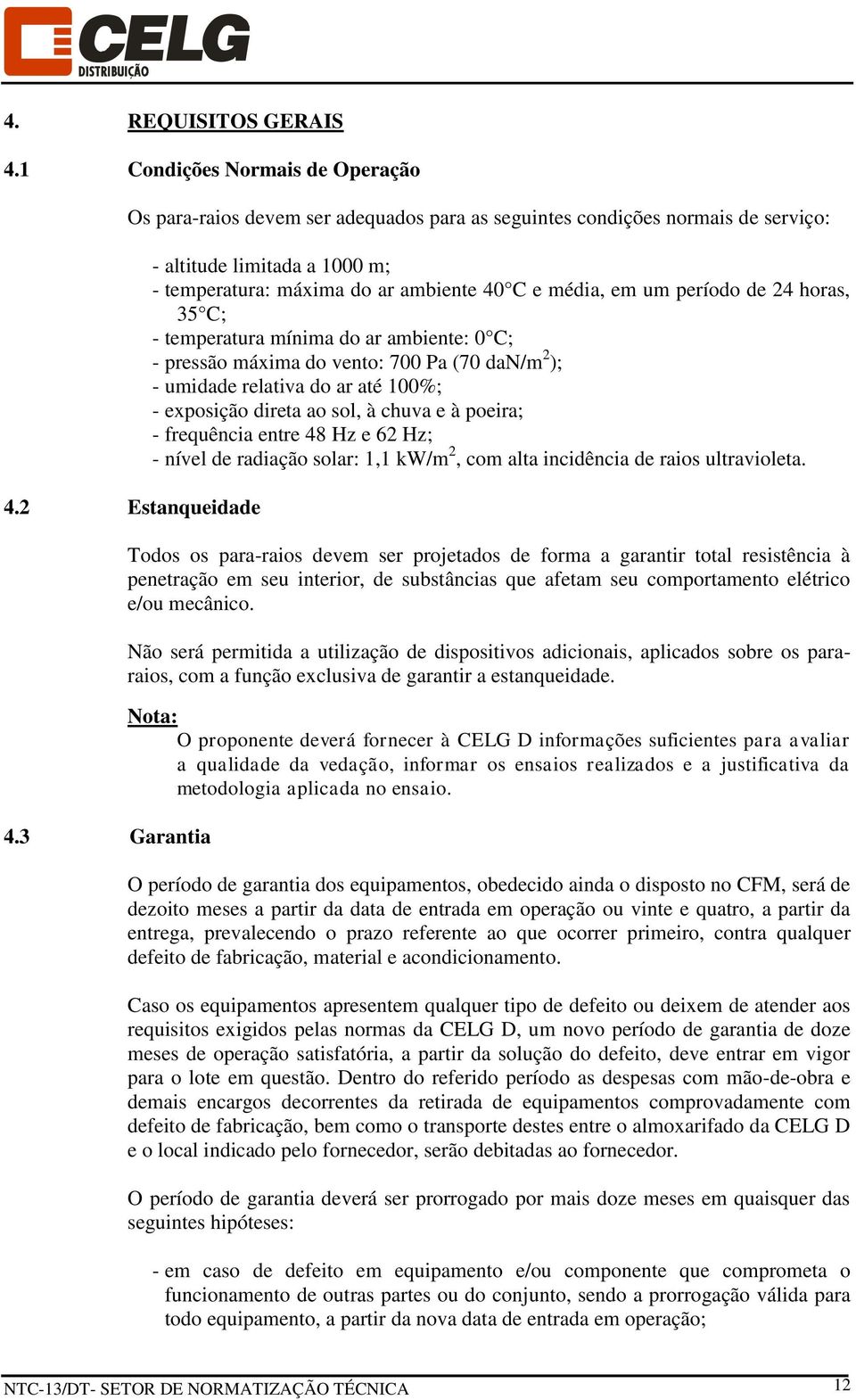 CELG
DISTRIBUIÇÃO

4. REQUISITOS GERAIS

4.1 Condições Normais de Operação

Os para-raios devem ser adequados para as seguintes condições normais de serviço:

- altitude limitada a 1000 m;
- temperatura: máxima do ar ambiente 40°C e média, em um período de 24 horas, 35°C;
- temperatura mínima do ar ambiente: 0°C;
- pressão máxima do vento: 700 Pa (70 daN/m$^2$);
- umidade relativa do ar até 100%;
- exposição direta ao sol, à chuva e à poeira;
- frequência entre 48 Hz e 62 Hz;
- nível de radiação solar: 1,1 kW/m$^2$, com alta incidência de raios ultravioleta.

4.2 Estanqueidade

Todos os para-raios devem ser projetados de forma a garantir total resistência à penetração em seu interior, de substâncias que afetam seu comportamento elétrico e/ou mecânico.

Não será permitida a utilização de dispositivos adicionais, aplicados sobre os para-raios, com a função exclusiva de garantir a estanqueidade.

Nota:
O proponente deverá fornecer à CELG D informações suficientes para avaliar a qualidade da vedação, informar os ensaios realizados e a justificativa da metodologia aplicada no ensaio.

4.3 Garantia

O período de garantia dos equipamentos, obedecido ainda o disposto no CFM, será de dezoito meses a partir da data de entrada em operação ou vinte e quatro, a partir da entrega, prevalecendo o prazo referente ao que ocorrer primeiro, contra qualquer defeito de fabricação, material e acondicionamento.

Caso os equipamentos apresentem qualquer tipo de defeito ou deixem de atender aos requisitos exigidos pelas normas da CELG D, um novo período de garantia de doze meses de operação satisfatória, a partir da solução do defeito, deve entrar em vigor para o lote em questão. Dentro do referido período as despesas com mão-de-obra e demais encargos decorrentes da retirada de equipamentos comprovadamente com defeito de fabricação, bem como o transporte destes entre o almoxarifado da CELG D e o local indicado pelo fornecedor, serão debitadas ao fornecedor.

O período de garantia deverá ser prorrogado por mais doze meses em quaisquer das seguintes hipóteses:

- em caso de defeito em equipamento e/ou componente que comprometa o funcionamento de outras partes ou do conjunto, sendo a prorrogação válida para todo equipamento, a partir da nova data de entrada em operação;

NTC-13/DT- SETOR DE NORMATIZAÇÃO TÉCNICA 12